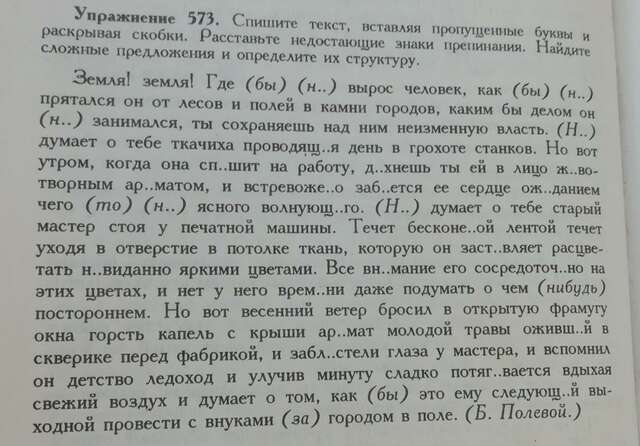 Упражнение 573. Спишите текст, вставляя пропущенные буквы и раскрывая скобки. Расставьте недостающие знаки препинания. Найдите сложные предложения и определите их структуру.

Земля! земля! Где (бы) (н..) вырос человек, как (бы) (н..) прятался он от лесов и полей в камни городов, каким бы делом он (н..) занимался, ты сохраняешь над ним неизменную власть. (Н..) думает о тебе ткачиха проводящ..я день в грохоте станков. Но вот утром, когда она сп..шит на работу, д..хнешь ты ей в лицо ж..вотворным ар..матом, и встревоже..о заб..ется ее сердце ож..данием чего (то) (н..) ясного волнующ..го. (Н..) думает о тебе старый мастер стоя у печатной машины. Течет бесконе..ой лентой течет уходя в отверстие в потолке ткань, которую он заст..вляет расцветать н..виданно яркими цветами. Все вн..мание его сосредоточ..но на этих цветах, и нет у него врем..ни даже подумать о чем (нибудь) постороннем. Но вот весенний ветер бросил в открытую фрамугу окна горсть капель с крыши ар..мат молодой травы оживш..й в скверике перед фабрикой, и забл..стели глаза у мастера, и вспомнил он детство ледоход и улучив минуту сладко потяг..вается вдыхая свежий воздух и думает о том, как (бы) это ему следующ..й выходной провести с внуками (за) городом в поле. (Б. Полевой.)